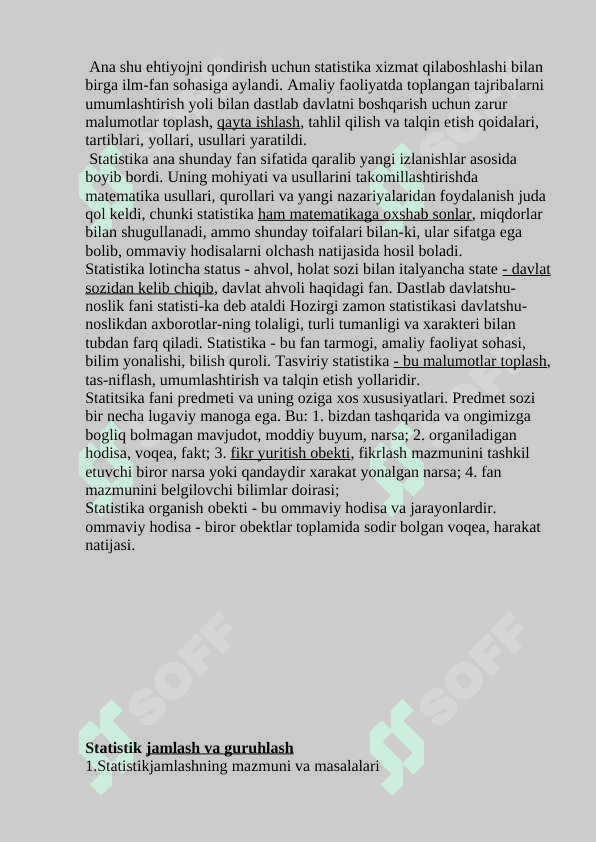 Ana shu ehtiyojni qondirish uchun statistika xizmat qilaboshlashi bilan birga ilm-fan sohasiga aylandi. Amaliy faoliyatda toplangan tajribalarni umumlashtirish yoli bilan dastlab davlatni boshqarish uchun zarur malumotlar toplash, qayta ishlash, tahlil qilish va talqin etish qoidalari, tartiblari, yollari, usullari yaratildi.
Statistika ana shunday fan sifatida qaralib yangi izlanishlar asosida boyib bordi. Uning mohiyati va usullarini takomillashtirishda matematika usullari, qurollari va yangi nazariyalaridan foydalanish juda qol keldi, chunki statistika ham matematikaga oxshab sonlar, miqdorlar bilan shugullanadi, ammo shunday toifalari bilan-ki, ular sifatga ega bolib, ommaviy hodisalarni olchash natijasida hosil boladi.
Statistika lotincha status - ahvol, holat sozi bilan italyancha state - davlat sozidan kelib chiqib, davlat ahvoli haqidagi fan. Dastlab davlatshunoslik fani statisti-ka deb ataldi Hozirgi zamon statistikasi davlatshunoslikdan axborotlar-ning tolaligi, turli tumanligi va xarakteri bilan tubdan farq qiladi. Statistika - bu fan tarmogi, amaliy faoliyat sohasi, bilim yonalishi, bilish quroli. Tasviriy statistika - bu malumotlar toplash, tas-niflash, umumlashtirish va talqin etish yollaridir.
Statitsika fani predmeti va uning oziga xos xususiyatlari. Predmet sozi bir necha lugaviy manoga ega. Bu: 1. bizdan tashqarida va ongimizga bogliq bolmagan mavjudot, moddiy buyum, narsa; 2. organiladigan hodisa, voqea, fakt; 3. fikr yuritish obekti, fikrlash mazmunini tashkil etuvchi biror narsa yoki qandaydir xarakat yonalgan narsa; 4. fan mazmunini belgilovchi bilimlar doirasi;
Statistika organish obekti - bu ommaviy hodisa va jarayonlardir. ommaviy hodisa - biror obektlar toplamida sodir bolgan voqea, harakat natijasi.

SOFF

SOFF

Statistik jamlash va guruhlash
1.Statistikjamlashning mazmuni va masalalari